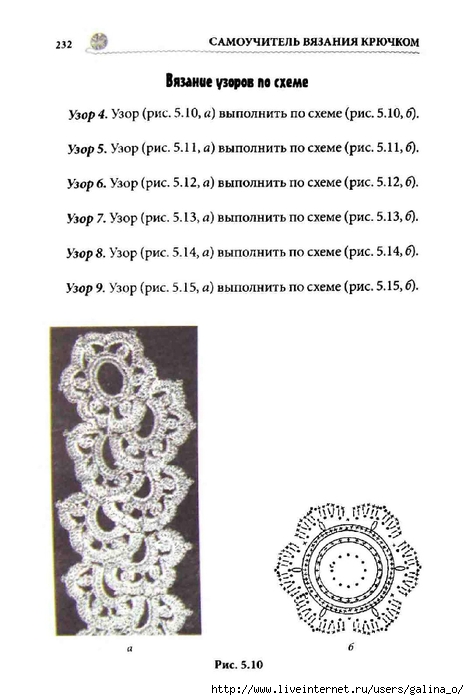 232 САМОУЧИТЕЛЬ ВЯЗАНИЯ КРЮЧКОМ

Вязание узоров по схеме

Узор 4. Узор (рис. 5.10, а) выполнить по схеме (рис. 5.10, б).

Узор 5. Узор (рис. 5.11, а) выполнить по схеме (рис. 5.11, б).

Узор 6. Узор (рис. 5.12, а) выполнить по схеме (рис. 5.12, б).

Узор 7. Узор (рис. 5.13, а) выполнить по схеме (рис. 5.13, б).

Узор 8. Узор (рис. 5.14, а) выполнить по схеме (рис. 5.14, б).

Узор 9. Узор (рис. 5.15, а) выполнить по схеме (рис. 5.15, б).

а

б

Рис. 5.10

http://www.liveinternet.ru/users/galina_o/